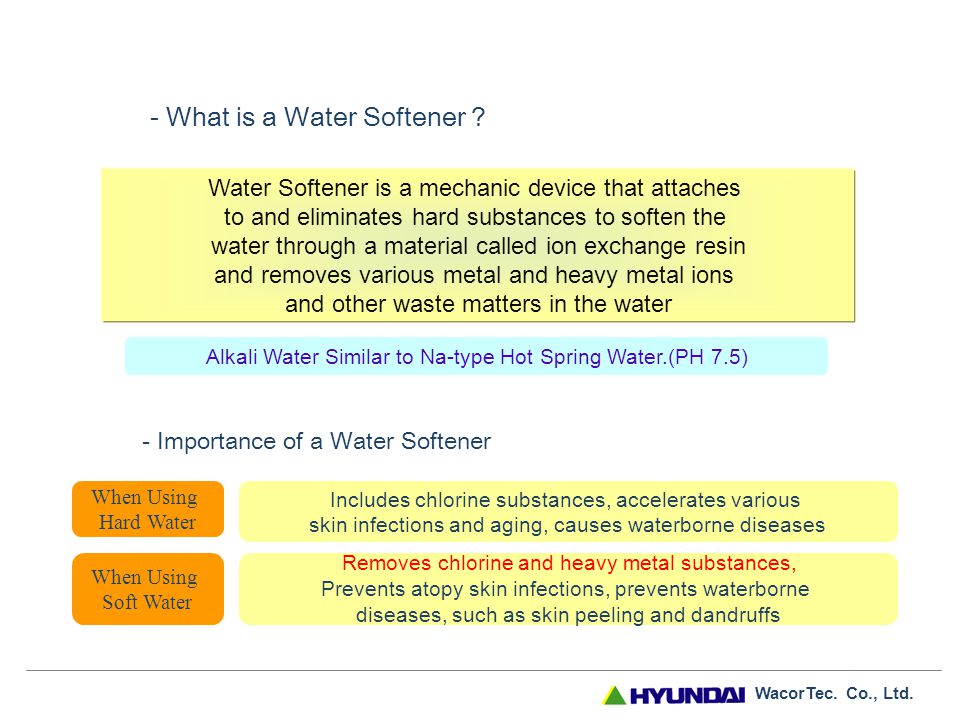 - What is a Water Softener ?

Water Softener is a mechanic device that attaches to and eliminates hard substances to soften the water through a material called ion exchange resin and removes various metal and heavy metal ions and other waste matters in the water

Alkali Water Similar to Na-type Hot Spring Water.(PH 7.5)

- Importance of a Water Softener

When Using Hard Water

Includes chlorine substances, accelerates various skin infections and aging, causes waterborne diseases

When Using Soft Water

Removes chlorine and heavy metal substances, Prevents atopy skin infections, prevents waterborne diseases, such as skin peeling and dandruffs

HYUNDAI WacorTec. Co., Ltd.